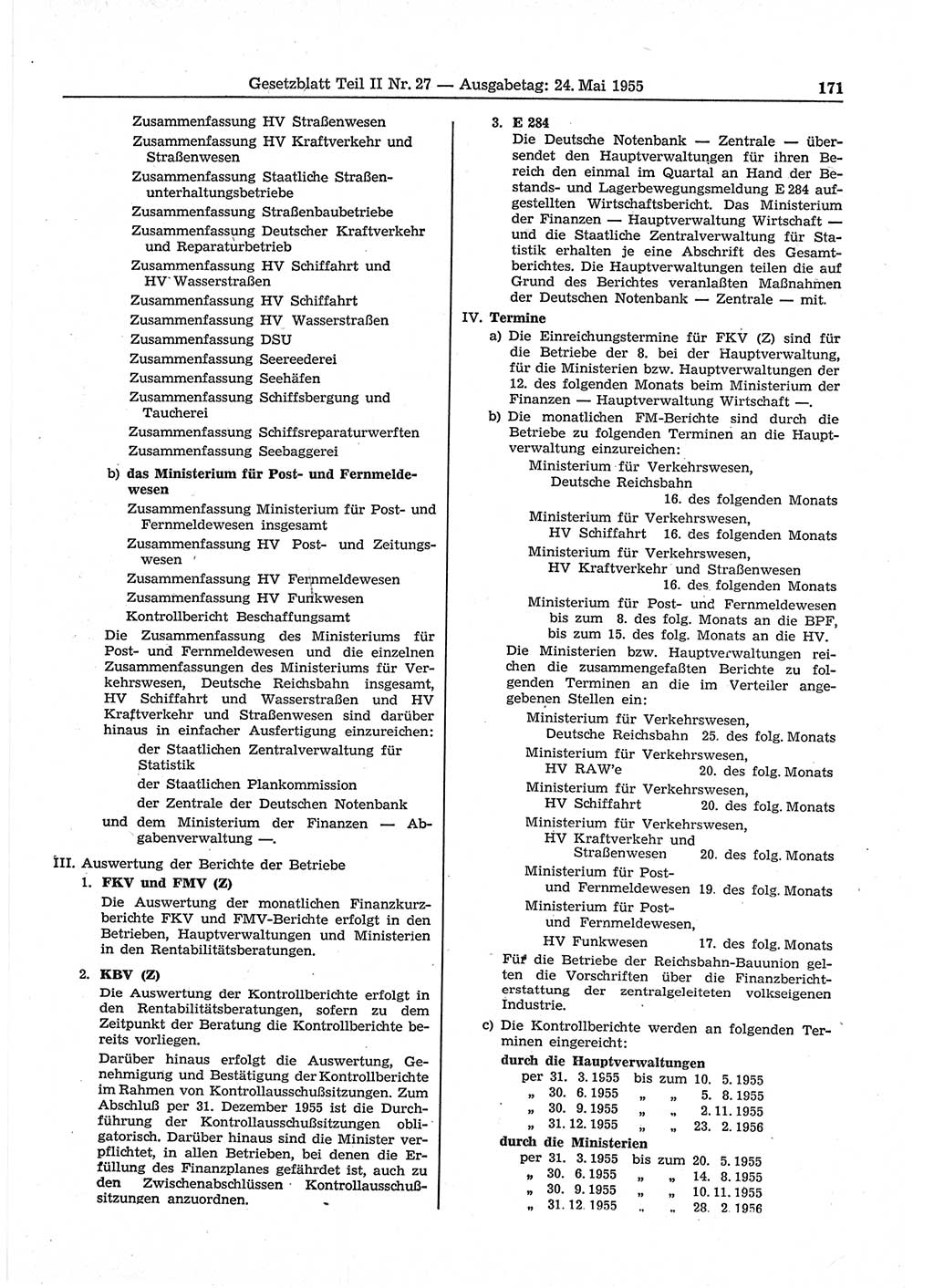 Gesetzblatt Teil II Nr. 27 — Ausgabetag: 24. Mai 1955 171

Zusammenfassung HV Straßenwesen
Zusammenfassung HV Kraftverkehr und Straßenwesen
Zusammenfassung Staatliche Straßenunterhaltungsbetriebe
Zusammenfassung Straßenbaubetriebe
Zusammenfassung Deutscher Kraftverkehr und Reparaturbetrieb
Zusammenfassung HV Schiffahrt und HV Wasserstraßen
Zusammenfassung HV Schiffahrt
Zusammenfassung HV Wasserstraßen
Zusammenfassung DSU
Zusammenfassung Seereederei
Zusammenfassung Seehäfen
Zusammenfassung Schiffsbergung und Taucherei
Zusammenfassung Schiffsreparaturwerften
Zusammenfassung Seebaggerei

b) das Ministerium für Post- und Fernmeldewesen
Zusammenfassung Ministerium für Post- und Fernmeldewesen insgesamt
Zusammenfassung HV Post- und Zeitungswesen
Zusammenfassung HV Fernmeldewesen
Zusammenfassung HV Funkwesen
Kontrollbericht Beschaffungsamt

Die Zusammenfassung des Ministeriums für Post- und Fernmeldewesen und die einzelnen Zusammenfassungen des Ministeriums für Verkehrswesen, Deutsche Reichsbahn insgesamt, HV Schiffahrt und Wasserstraßen und HV Kraftverkehr und Straßenwesen sind darüber hinaus in einfacher Ausfertigung einzureichen:
der Staatlichen Zentralverwaltung für Statistik
der Staatlichen Plankommission
der Zentrale der Deutschen Notenbank
und dem Ministerium der Finanzen — Abgabenverwaltung —.

III. Auswertung der Berichte der Betriebe

1. FKV und FMV (Z)
Die Auswertung der monatlichen Finanzkurzberichte FKV und FMV-Berichte erfolgt in den Betrieben, Hauptverwaltungen und Ministerien in den Rentabilitätsberatungen.

2. KBV (Z)
Die Auswertung der Kontrollberichte erfolgt in den Rentabilitätsberatungen, sofern zu dem Zeitpunkt der Beratung die Kontrollberichte bereits vorliegen.
Darüber hinaus erfolgt die Auswertung, Genehmigung und Bestätigung der Kontrollberichte im Rahmen von Kontrollausschußsitzungen. Zum Abschluß per 31. Dezember 1955 ist die Durchführung der Kontrollausschußsitzungen obligatorisch. Darüber hinaus sind die Minister verpflichtet, in allen Betrieben, bei denen die Erfüllung des Finanzplanes gefährdet ist, auch zu den Zwischenabschlüssen Kontrollausschußsitzungen anzuordnen.

3. E 284
Die Deutsche Notenbank — Zentrale — übersendet den Hauptverwaltungen für ihren Bereich den einmal im Quartal an Hand der Bestands- und Lagerbewegungsmeldung E 284 aufgestellten Wirtschaftsbericht. Das Ministerium der Finanzen — Hauptverwaltung Wirtschaft — und die Staatliche Zentralverwaltung für Statistik erhalten je eine Abschrift des Gesamtberichtes. Die Hauptverwaltungen teilen die auf Grund des Berichtes veranlaßten Maßnahmen der Deutschen Notenbank — Zentrale — mit.

IV. Termine
a) Die Einreichungstermine für FKV (Z) sind für die Betriebe der 8. bei der Hauptverwaltung, für die Ministerien bzw. Hauptverwaltungen der 12. des folgenden Monats beim Ministerium der Finanzen — Hauptverwaltung Wirtschaft —.
b) Die monatlichen FM-Berichte sind durch die Betriebe zu folgenden Terminen an die Hauptverwaltung einzureichen:
Ministerium für Verkehrswesen, Deutsche Reichsbahn 16. des folgenden Monats
Ministerium für Verkehrswesen, HV Schiffahrt 16. des folgenden Monats
Ministerium für Verkehrswesen, HV Kraftverkehr und Straßenwesen 16. des folgenden Monats
Ministerium für Post- und Fernmeldewesen bis zum 8. des folg. Monats an die BPF, bis zum 15. des folg. Monats an die HV.
Die Ministerien bzw. Hauptverwaltungen reichen die zusammengefaßten Berichte zu folgenden Terminen an die im Verteiler angegebenen Stellen ein:
Ministerium für Verkehrswesen, Deutsche Reichsbahn 25. des folg. Monats
Ministerium für Verkehrswesen, HV RAW'e 20. des folg. Monats
Ministerium für Verkehrswesen, HV Schiffahrt 20. des folg. Monats
Ministerium für Verkehrswesen, HV Kraftverkehr und Straßenwesen 20. des folg. Monats
Ministerium für Post- und Fernmeldewesen 19. des folg. Monats
Ministerium für Post- und Fernmeldewesen, HV Funkwesen 17. des folg. Monats
Für die Betriebe der Reichsbahn-Bauunion gelten die Vorschriften über die Finanzberichterstattung der zentralgeleiteten volkseigenen Industrie.
c) Die Kontrollberichte werden an folgenden Terminen eingereicht:
durch die Hauptverwaltungen
per 31. 3. 1955 bis zum 10. 5. 1955
„ 30. 6. 1955 „ „ 5. 8. 1955
„ 30. 9. 1955 „ „ 2. 11. 1955
„ 31. 12. 1955 „ „ 23. 2. 1956
durch die Ministerien
per 31. 3. 1955 bis zum 20. 5. 1955
„ 30. 6. 1955 „ „ 14. 8. 1955
„ 30. 9. 1955 „ „ 10. 11. 1955
„ 31. 12. 1955 „ „ 28. 2. 1956